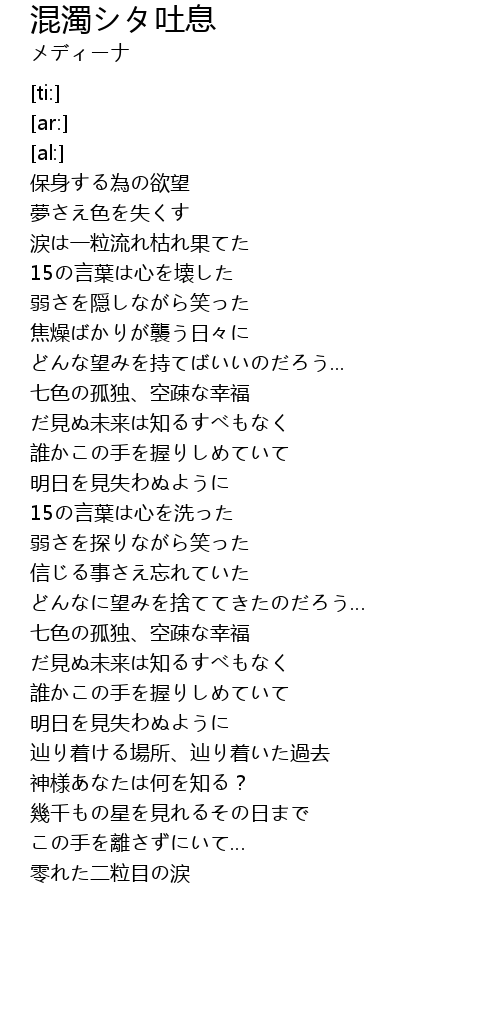 混濁シタ吐息
メディーナ

[ti:]
[ar:]
[al:]
保身する為の欲望
夢さえ色を失くす
涙は一粒流れ枯れ果てた
15の言葉は心を壊した
弱さを隠しながら笑った
焦燥ばかりが襲う日々に
どんな望みを持てばいいのだろう...
七色の孤独、空疎な幸福
だ見ぬ未来は知るすべもなく
誰かこの手を握りしめていて
明日を見失わぬように
15の言葉は心を洗った
弱さを探りながら笑った
信じる事さえ忘れていた
どんなに望みを捨ててきたのだろう...
七色の孤独、空疎な幸福
だ見ぬ未来は知るすべもなく
誰かこの手を握りしめていて
明日を見失わぬように
辿り着ける場所、辿り着いた過去
神様あなたは何を知る？
幾千もの星を見れるその日まで
この手を離さずにいて...
零れた二粒目の涙